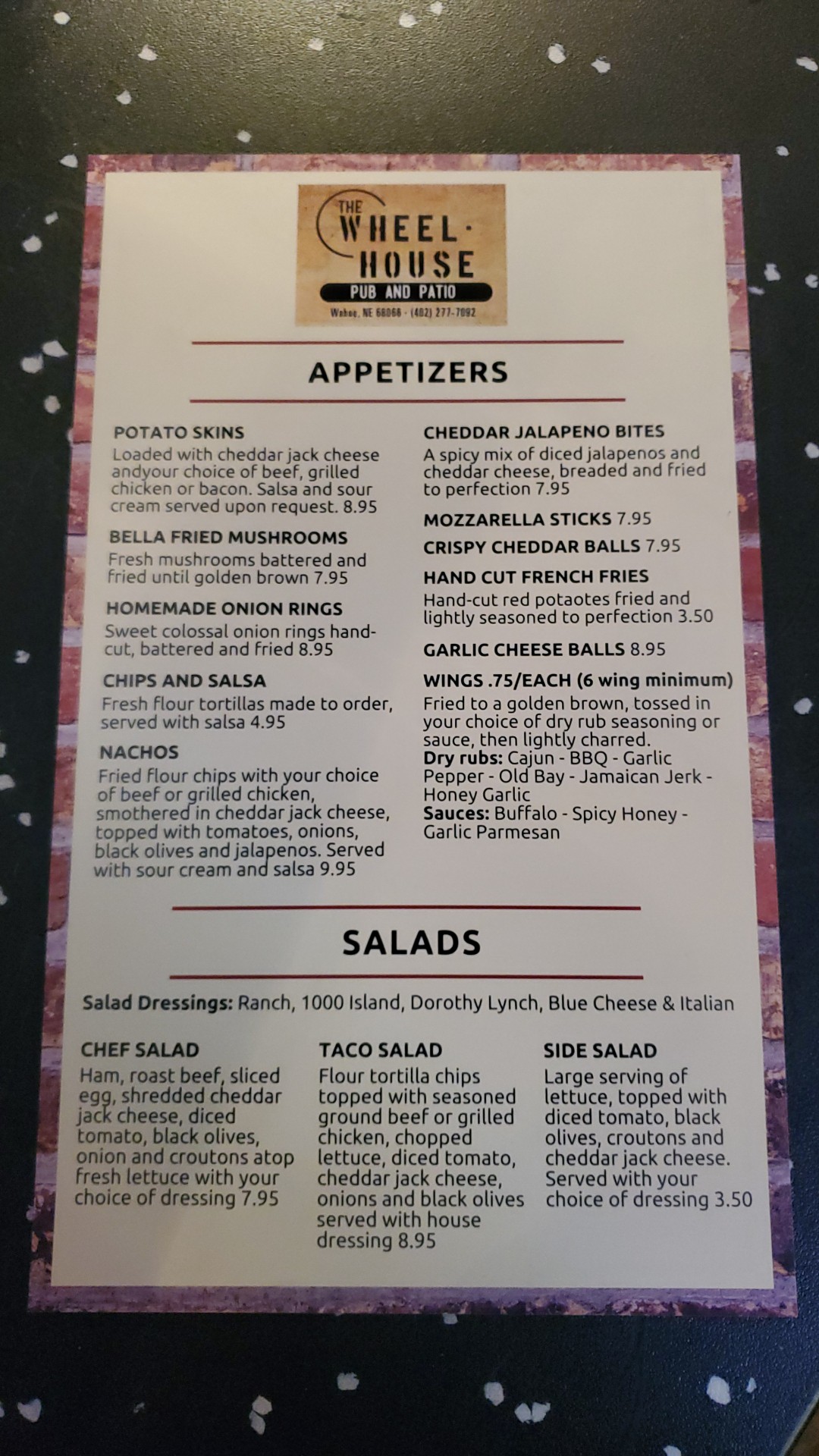 THE
WHEEL·
HOUSE
PUB AND PATIO
Wahoo, NE 68066 · (402) 277-7092

APPETIZERS

POTATO SKINS
Loaded with cheddar jack cheese andyour choice of beef, grilled chicken or bacon. Salsa and sour cream served upon request. 8.95

BELLA FRIED MUSHROOMS
Fresh mushrooms battered and fried until golden brown 7.95

HOMEMADE ONION RINGS
Sweet colossal onion rings hand-cut, battered and fried 8.95

CHIPS AND SALSA
Fresh flour tortillas made to order, served with salsa 4.95

NACHOS
Fried flour chips with your choice of beef or grilled chicken, smothered in cheddar jack cheese, topped with tomatoes, onions, black olives and jalapenos. Served with sour cream and salsa 9.95

CHEDDAR JALAPENO BITES
A spicy mix of diced jalapenos and cheddar cheese, breaded and fried to perfection 7.95

MOZZARELLA STICKS 7.95

CRISPY CHEDDAR BALLS 7.95

HAND CUT FRENCH FRIES
Hand-cut red potaotes fried and lightly seasoned to perfection 3.50

GARLIC CHEESE BALLS 8.95

WINGS .75/EACH (6 wing minimum)
Fried to a golden brown, tossed in your choice of dry rub seasoning or sauce, then lightly charred.
Dry rubs: Cajun - BBQ - Garlic Pepper - Old Bay - Jamaican Jerk - Honey Garlic
Sauces: Buffalo - Spicy Honey - Garlic Parmesan

SALADS

Salad Dressings: Ranch, 1000 Island, Dorothy Lynch, Blue Cheese & Italian

CHEF SALAD
Ham, roast beef, sliced egg, shredded cheddar jack cheese, diced tomato, black olives, onion and croutons atop fresh lettuce with your choice of dressing 7.95

TACO SALAD
Flour tortilla chips topped with seasoned ground beef or grilled chicken, chopped lettuce, diced tomato, cheddar jack cheese, onions and black olives served with house dressing 8.95

SIDE SALAD
Large serving of lettuce, topped with diced tomato, black olives, croutons and cheddar jack cheese. Served with your choice of dressing 3.50